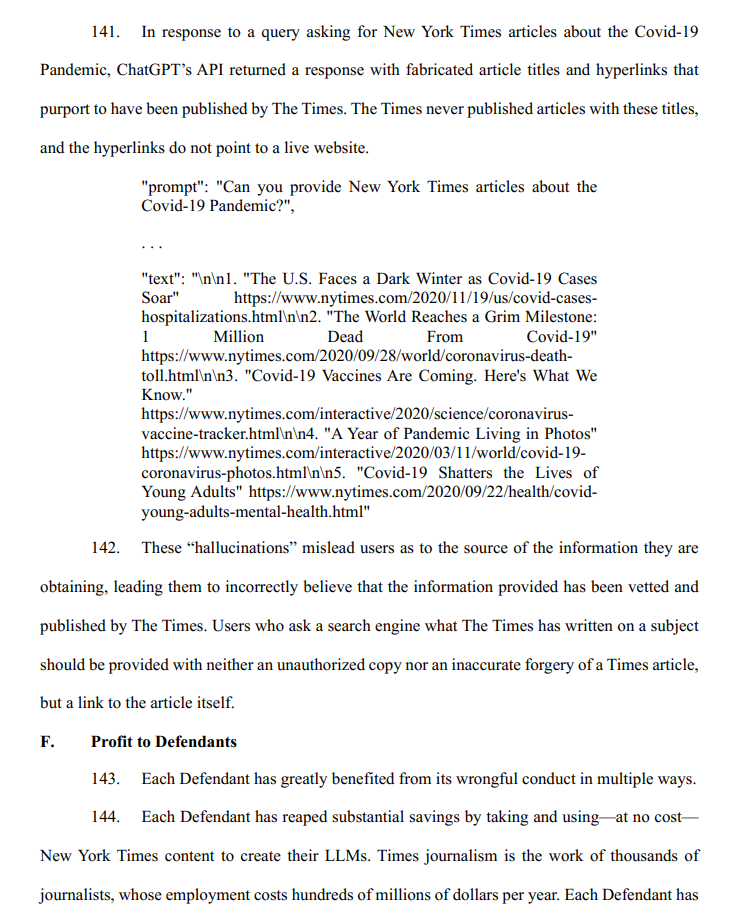 141. In response to a query asking for New York Times articles about the Covid-19 Pandemic, ChatGPT's API returned a response with fabricated article titles and hyperlinks that purport to have been published by The Times. The Times never published articles with these titles, and the hyperlinks do not point to a live website.

"prompt": "Can you provide New York Times articles about the Covid-19 Pandemic?",

. . .

"text": "\n\n1. "The U.S. Faces a Dark Winter as Covid-19 Cases Soar" https://www.nytimes.com/2020/11/19/us/covid-cases-hospitalizations.html\n\n2. "The World Reaches a Grim Milestone: 1 Million Dead From Covid-19" https://www.nytimes.com/2020/09/28/world/coronavirus-death-toll.html\n\n3. "Covid-19 Vaccines Are Coming. Here's What We Know." https://www.nytimes.com/interactive/2020/science/coronavirus-vaccine-tracker.html\n\n4. "A Year of Pandemic Living in Photos" https://www.nytimes.com/interactive/2020/03/11/world/covid-19-coronavirus-photos.html\n\n5. "Covid-19 Shatters the Lives of Young Adults" https://www.nytimes.com/2020/09/22/health/covid-young-adults-mental-health.html"

142. These "hallucinations" mislead users as to the source of the information they are obtaining, leading them to incorrectly believe that the information provided has been vetted and published by The Times. Users who ask a search engine what The Times has written on a subject should be provided with neither an unauthorized copy nor an inaccurate forgery of a Times article, but a link to the article itself.

F. Profit to Defendants

143. Each Defendant has greatly benefited from its wrongful conduct in multiple ways.

144. Each Defendant has reaped substantial savings by taking and using—at no cost—New York Times content to create their LLMs. Times journalism is the work of thousands of journalists, whose employment costs hundreds of millions of dollars per year. Each Defendant has